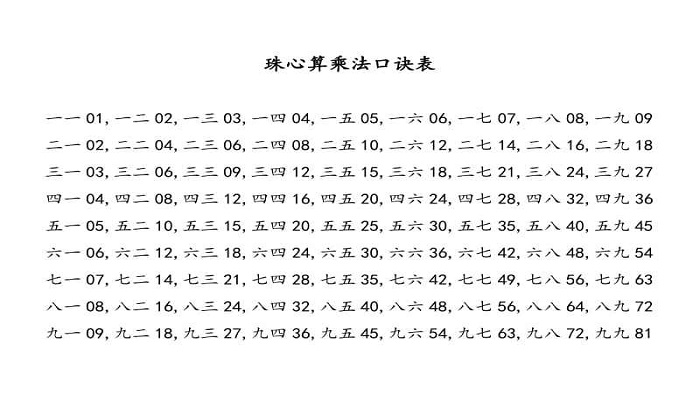 珠心算乘法口诀表

一一 01, 一二 02, 一三 03, 一四 04, 一五 05, 一六 06, 一七 07, 一八 08, 一九 09
二一 02, 二二 04, 二三 06, 二四 08, 二五 10, 二六 12, 二七 14, 二八 16, 二九 18
三一 03, 三二 06, 三三 09, 三四 12, 三五 15, 三六 18, 三七 21, 三八 24, 三九 27
四一 04, 四二 08, 四三 12, 四四 16, 四五 20, 四六 24, 四七 28, 四八 32, 四九 36
五一 05, 五二 10, 五三 15, 五四 20, 五五 25, 五六 30, 五七 35, 五八 40, 五九 45
六一 06, 六二 12, 六三 18, 六四 24, 六五 30, 六六 36, 六七 42, 六八 48, 六九 54
七一 07, 七二 14, 七三 21, 七四 28, 七五 35, 七六 42, 七七 49, 七八 56, 七九 63
八一 08, 八二 16, 八三 24, 八四 32, 八五 40, 八六 48, 八七 56, 八八 64, 八九 72
九一 09, 九二 18, 九三 27, 九四 36, 九五 45, 九六 54, 九七 63, 九八 72, 九九 81